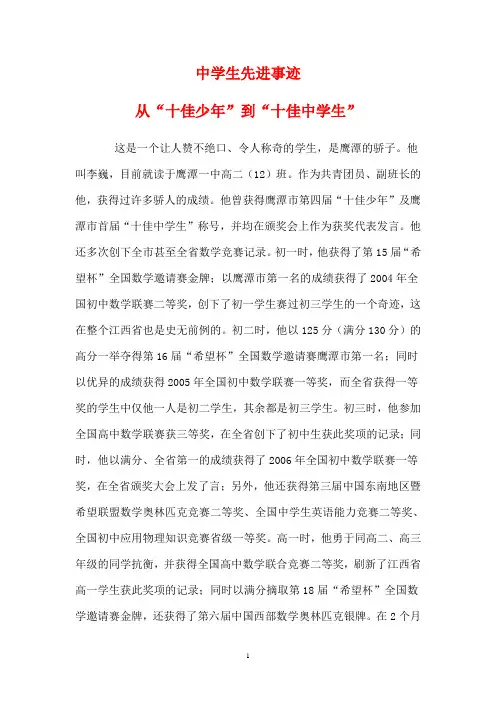 中学生先进事迹

从“十佳少年”到“十佳中学生”

这是一个让人赞不绝口、令人称奇的学生，是鹰潭的骄子。他叫李巍，目前就读于鹰潭一中高二（12）班。作为共青团员、副班长的他，获得过许多骄人的成绩。他曾获得鹰潭市第四届“十佳少年”及鹰潭市首届“十佳中学生”称号，并均在颁奖会上作为获奖代表发言。他还多次创下全市甚至全省数学竞赛记录。初一时，他获得了第15届“希望杯”全国数学邀请赛金牌；以鹰潭市第一名的成绩获得了2004年全国初中数学联赛二等奖，创下了初一学生赛过初三学生的一个奇迹，这在整个江西省也是史无前例的。初二时，他以125分（满分130分）的高分一举夺得第16届“希望杯”全国数学邀请赛鹰潭市第一名；同时以优异的成绩获得2005年全国初中数学联赛一等奖，而全省获得一等奖的学生中仅他一人是初二学生，其余都是初三学生。初三时，他参加全国高中数学联赛获三等奖，在全省创下了初中生获此奖项的记录；同时，他以满分、全省第一的成绩获得了2006年全国初中数学联赛一等奖，在全省颁奖大会上发了言；另外，他还获得第三届中国东南地区暨希望联盟数学奥林匹克竞赛二等奖、全国中学生英语能力竞赛二等奖、全国初中应用物理知识竞赛省级一等奖。高一时，他勇于同高二、高三年级的同学抗衡，并获得全国高中数学联合竞赛二等奖，刷新了江西省高一学生获此奖项的记录；同时以满分摘取第18届“希望杯”全国数学邀请赛金牌，还获得了第六届中国西部数学奥林匹克银牌。在2个月

1